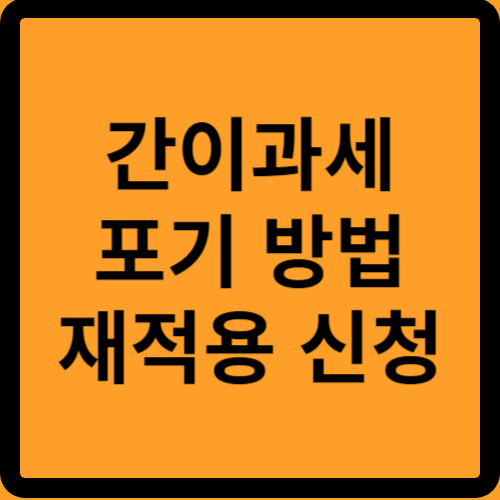 간이과세
포기 방법
재적용 신청